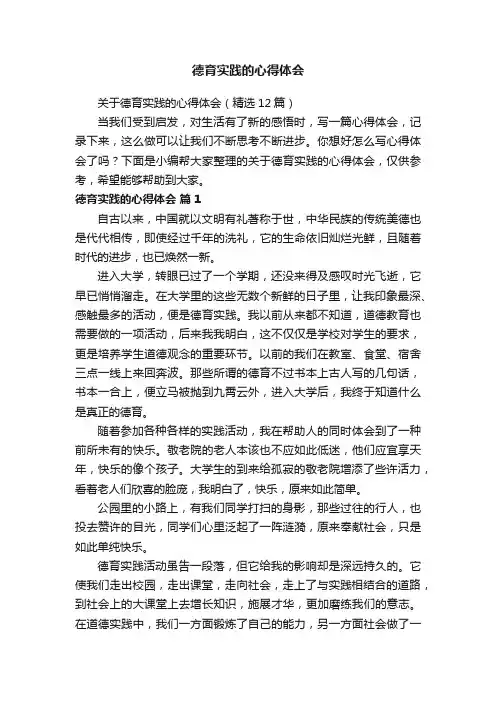 德育实践的心得体会

关于德育实践的心得体会（精选12篇）

当我们受到启发，对生活有了新的感悟时，写一篇心得体会，记录下来，这么做可以让我们不断思考不断进步。你想好怎么写心得体会了吗？下面是小编帮大家整理的关于德育实践的心得体会，仅供参考，希望能够帮助到大家。

德育实践的心得体会 篇1

自古以来，中国就以文明有礼著称于世，中华民族的传统美德也是代代相传，即使经过千年的洗礼，它的生命依旧灿烂光鲜，且随着时代的进步，也已焕然一新。

进入大学，转眼已过了一个学期，还没来得及感叹时光飞逝，它早已悄悄溜走。在大学里的这些无数个新鲜的日子里，让我印象最深、感触最多的活动，便是德育实践。我以前从来都不知道，道德教育也需要做的一项活动，后来我我明白，这不仅仅是学校对学生的要求，更是培养学生道德观念的重要环节。以前的我们在教室、食堂、宿舍三点一线上来回奔波。那些所谓的德育不过书本上古人写的几句话，书本一合上，便立马被抛到九霄云外，进入大学后，我终于知道什么是真正的德育。

随着参加各种各样的实践活动，我在帮助人的同时体会到了一种前所未有的快乐。敬老院的老人本该也不应如此低迷，他们应宜享天年，快乐的像个孩子。大学生的到来给孤寂的敬老院增添了些许活力，看着老人们欣喜的脸庞，我明白了，快乐，原来如此简单。

公园里的小路上，有我们同学打扫的身影，那些过往的行人，也投去赞许的目光，同学们心里泛起了一阵涟漪，原来奉献社会，只是如此单纯快乐。

德育实践活动虽告一段落，但它给我的影响却是深远持久的。它使我们走出校园，走出课堂，走向社会，走上了与实践相结合的道路，到社会上的大课堂上去增长知识，施展才华，更加磨练我们的意志。在道德实践中，我们一方面锻炼了自己的能力，另一方面社会做了一